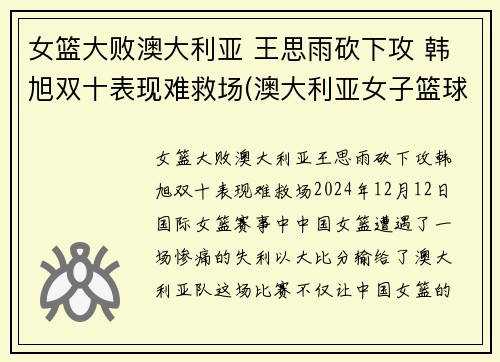 女篮大败澳大利亚 王思雨砍下攻 韩旭双十表现难救场(澳大利亚女子篮球

女篮大败澳大利亚王思雨砍下攻韩旭双十表现难救场2024年12月12日国际女篮赛事中中国女篮遭遇了一场惨痛的失利以大比分输给了澳大利亚队这场比赛不仅让中国女篮的